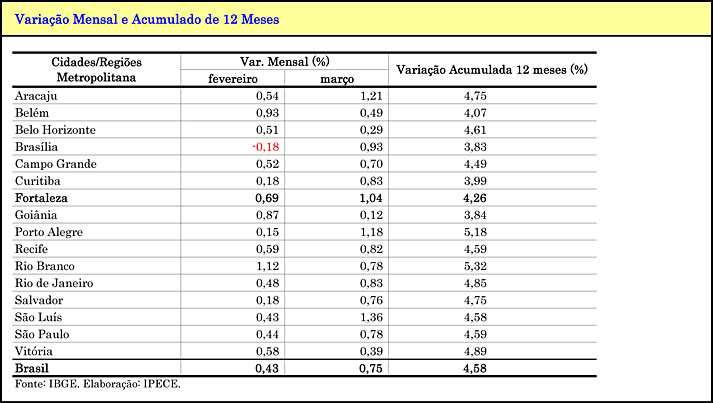 Variação Mensal e Acumulado de 12 Meses

| Cidades/Regiões Metropolitana | Var. Mensal (%) fevereiro | Var. Mensal (%) março | Variação Acumulada 12 meses (%) |
|---|---|---|---|
| Aracaju | 0,54 | 1,21 | 4,75 |
| Belém | 0,93 | 0,49 | 4,07 |
| Belo Horizonte | 0,51 | 0,29 | 4,61 |
| Brasília | -0,18 | 0,93 | 3,83 |
| Campo Grande | 0,52 | 0,70 | 4,49 |
| Curitiba | 0,18 | 0,83 | 3,99 |
| **Fortaleza** | **0,69** | **1,04** | **4,26** |
| Goiânia | 0,87 | 0,12 | 3,84 |
| Porto Alegre | 0,15 | 1,18 | 5,18 |
| Recife | 0,59 | 0,82 | 4,59 |
| Rio Branco | 1,12 | 0,78 | 5,32 |
| Rio de Janeiro | 0,48 | 0,83 | 4,85 |
| Salvador | 0,18 | 0,76 | 4,75 |
| São Luís | 0,43 | 1,36 | 4,58 |
| São Paulo | 0,44 | 0,78 | 4,59 |
| Vitória | 0,58 | 0,39 | 4,89 |
| **Brasil** | **0,43** | **0,75** | **4,58** |

Fonte: IBGE. Elaboração: IPECE.